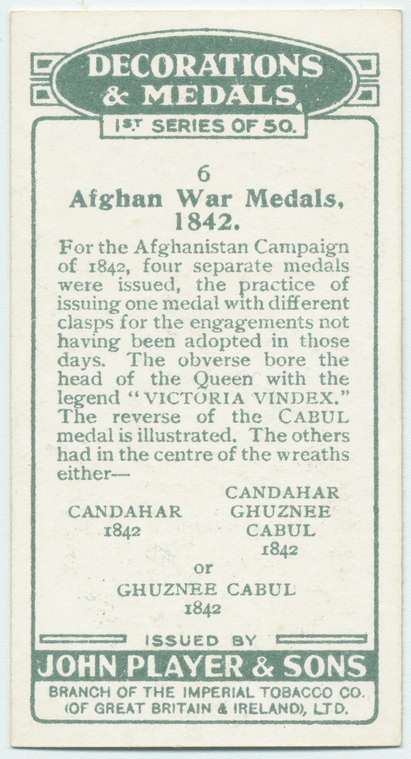 DECORATIONS & MEDALS

1ST SERIES OF 50.

6
Afghan War Medals, 1842.

For the Afghanistan Campaign of 1842, four separate medals were issued, the practice of issuing one medal with different clasps for the engagements not having been adopted in those days. The obverse bore the head of the Queen with the legend "VICTORIA VINDEX." The reverse of the CABUL medal is illustrated. The others had in the centre of the wreaths either—

CANDAHAR
1842

CANDAHAR
GHUZNEE
CABUL
1842

or

GHUZNEE CABUL
1842

ISSUED BY
JOHN PLAYER & SONS
BRANCH OF THE IMPERIAL TOBACCO CO. (OF GREAT BRITAIN & IRELAND), LTD.